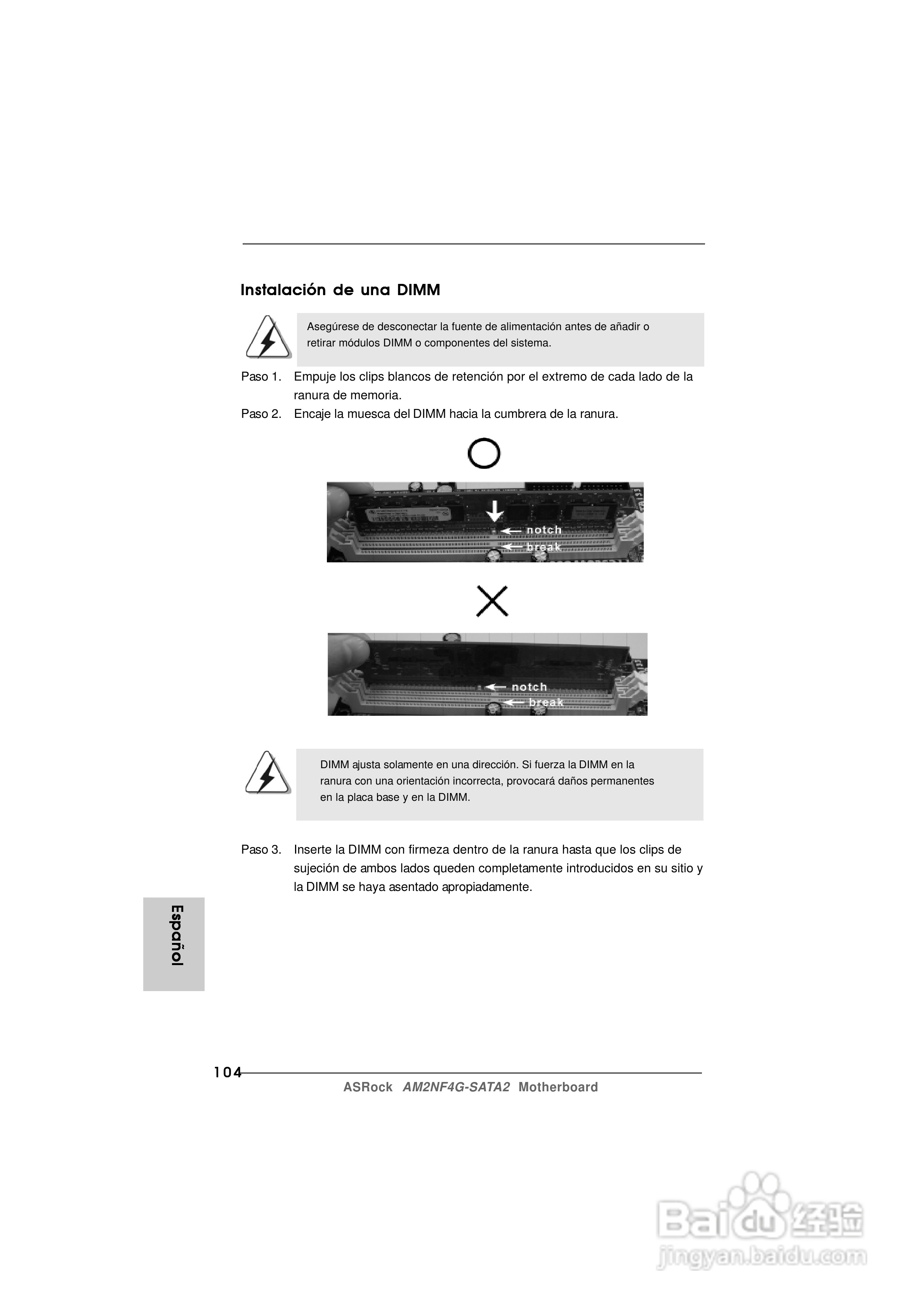 Instalación de una DIMM

Asegúrese de desconectar la fuente de alimentación antes de añadir o retirar módulos DIMM o componentes del sistema.

Paso 1. Empuje los clips blancos de retención por el extremo de cada lado de la ranura de memoria.

Paso 2. Encaje la muesca del DIMM hacia la cumbrera de la ranura.

notch
break

notch
break

DIMM ajusta solamente en una dirección. Si fuerza la DIMM en la ranura con una orientación incorrecta, provocará daños permanentes en la placa base y en la DIMM.

Paso 3. Inserte la DIMM con firmeza dentro de la ranura hasta que los clips de sujeción de ambos lados queden completamente introducidos en su sitio y la DIMM se haya asentado apropiadamente.

Español

104

ASRock AM2NF4G-SATA2 Motherboard

Baidu 经验
jingyan.baidu.com